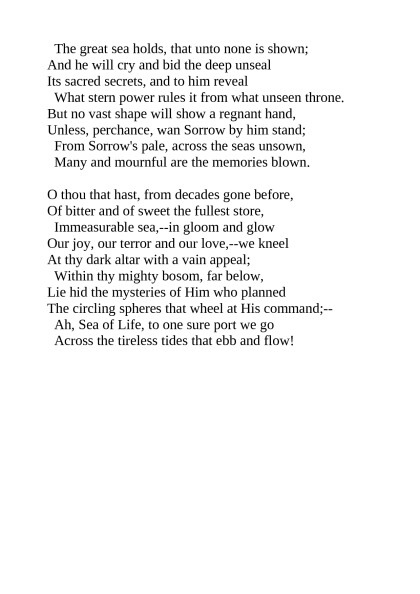 The great sea holds, that unto none is shown;
And he will cry and bid the deep unseal
Its sacred secrets, and to him reveal
What stern power rules it from what unseen throne.
But no vast shape will show a regnant hand,
Unless, perchance, wan Sorrow by him stand;
From Sorrow's pale, across the seas unsown,
Many and mournful are the memories blown.

O thou that hast, from decades gone before,
Of bitter and of sweet the fullest store,
Immeasurable sea,--in gloom and glow
Our joy, our terror and our love,--we kneel
At thy dark altar with a vain appeal;
Within thy mighty bosom, far below,
Lie hid the mysteries of Him who planned
The circling spheres that wheel at His command;--
Ah, Sea of Life, to one sure port we go
Across the tireless tides that ebb and flow!